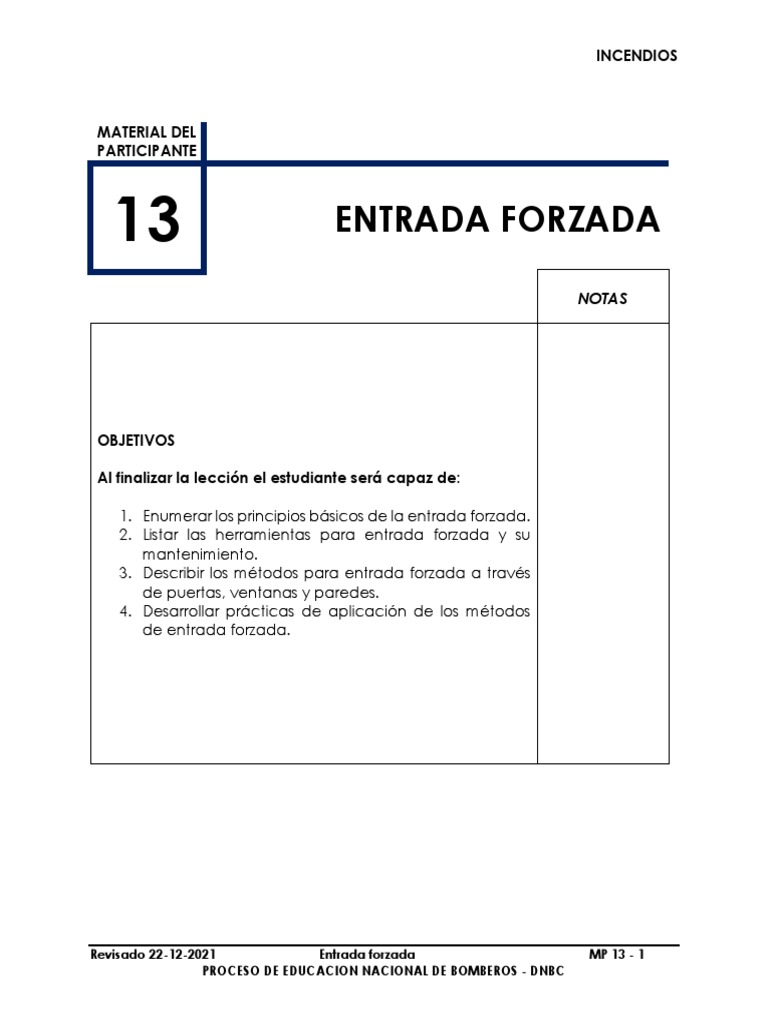 INCENDIOS

MATERIAL DEL PARTICIPANTE

13

ENTRADA FORZADA

NOTAS

OBJETIVOS

Al finalizar la lección el estudiante será capaz de:

1. Enumerar los principios básicos de la entrada forzada.
2. Listar las herramientas para entrada forzada y su mantenimiento.
3. Describir los métodos para entrada forzada a través de puertas, ventanas y paredes.
4. Desarrollar prácticas de aplicación de los métodos de entrada forzada.

Revisado 22-12-2021 Entrada forzada MP 13 - 1
PROCESO DE EDUCACION NACIONAL DE BOMBEROS - DNBC